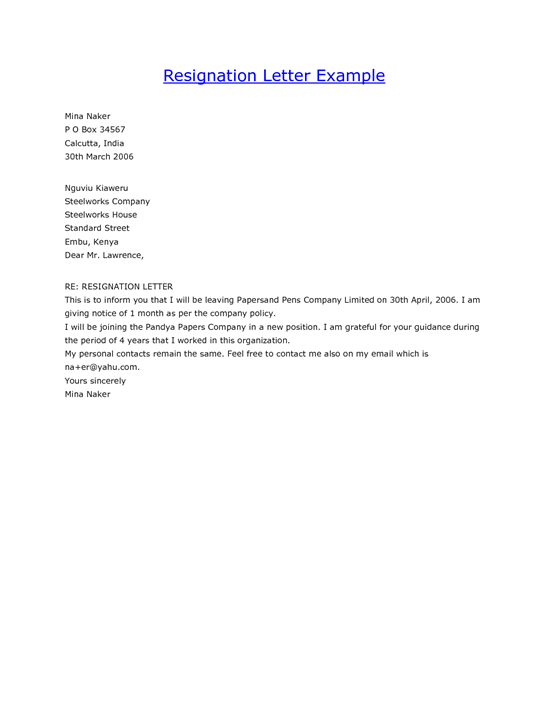 Resignation Letter Example

Mina Naker
P O Box 34567
Calcutta, India
30th March 2006

Nguviu Kiaweru
Steelworks Company
Steelworks House
Standard Street
Embu, Kenya
Dear Mr. Lawrence,

RE: RESIGNATION LETTER
This is to inform you that I will be leaving Papersand Pens Company Limited on 30th April, 2006. I am giving notice of 1 month as per the company policy.
I will be joining the Pandya Papers Company in a new position. I am grateful for your guidance during the period of 4 years that I worked in this organization.
My personal contacts remain the same. Feel free to contact me also on my email which is na+er@yahu.com.
Yours sincerely
Mina Naker